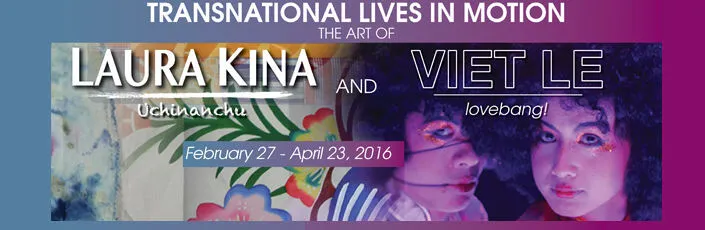 TRANSNATIONAL LIVES IN MOTION
THE ART OF

LAURA KINA
Uchinanchu

AND

VIET LE
lovebang!

February 27 - April 23, 2016